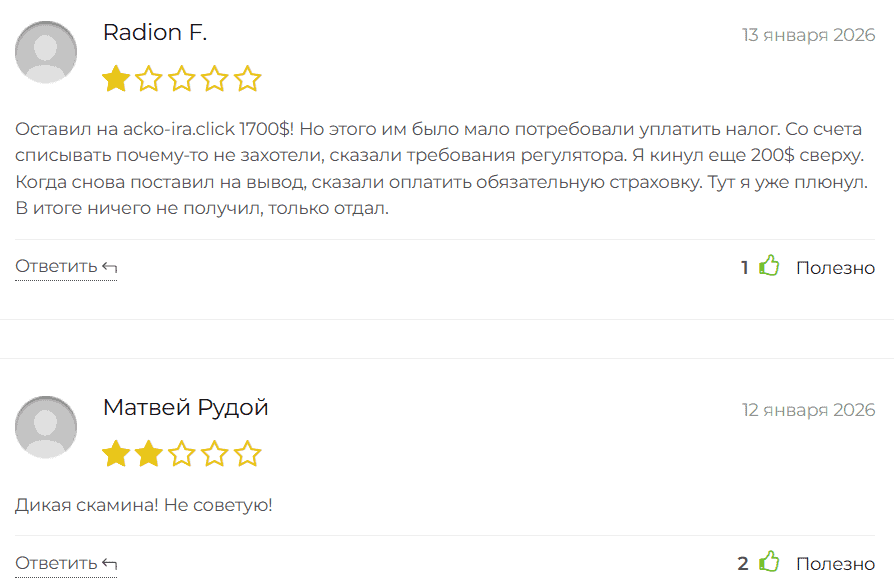 Radion F.

13 января 2026

Оставил на acko-ira.click 1700$! Но этого им было мало потребовали уплатить налог. Со счета списывать почему-то не захотели, сказали требования регулятора. Я кинул еще 200$ сверху. Когда снова поставил на вывод, сказали оплатить обязательную страховку. Тут я уже плюнул. В итоге ничего не получил, только отдал.

Ответить ↰

1 Полезно

Матвей Рудой

12 января 2026

Дикая скамина! Не советую!

Ответить ↰

2 Полезно